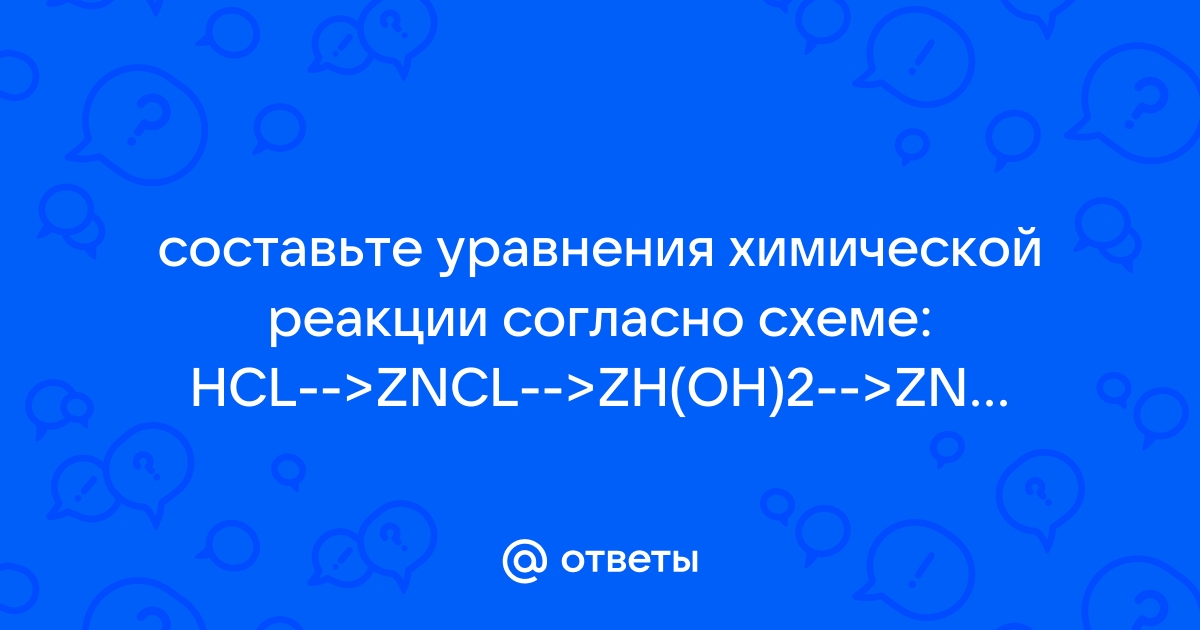 составьте уравнения химической реакции согласно схеме: HCL-->ZNCL-->ZH(OH)2-->ZN...

@ ответы